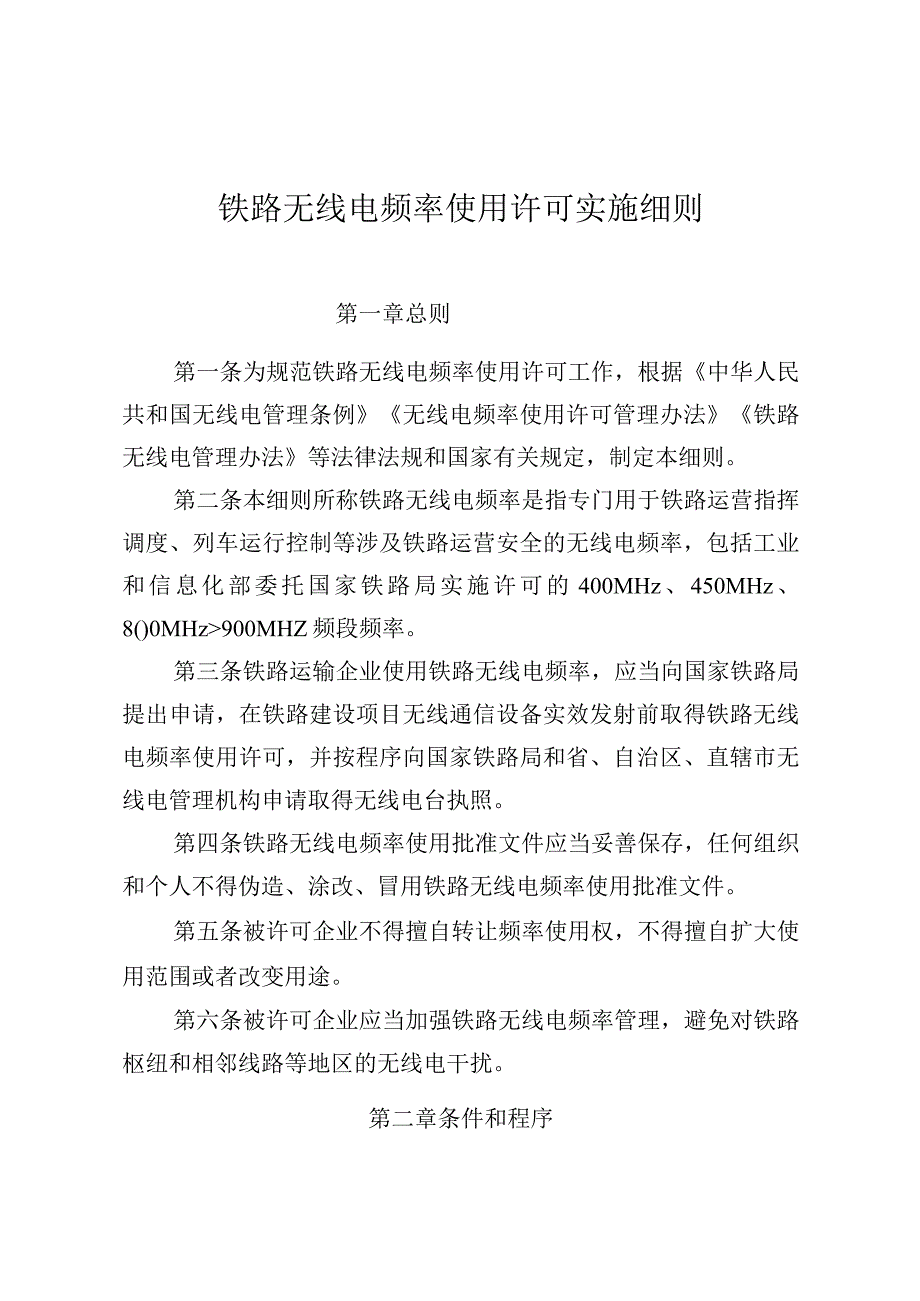 铁路无线电频率使用许可实施细则

第一章总则

第一条为规范铁路无线电频率使用许可工作，根据《中华人民共和国无线电管理条例》《无线电频率使用许可管理办法》《铁路无线电管理办法》等法律法规和国家有关规定，制定本细则。

第二条本细则所称铁路无线电频率是指专门用于铁路运营指挥调度、列车运行控制等涉及铁路运营安全的无线电频率，包括工业和信息化部委托国家铁路局实施许可的400MHz、450MHz、8()0MHz>900MHZ频段频率。

第三条铁路运输企业使用铁路无线电频率，应当向国家铁路局提出申请，在铁路建设项目无线通信设备实效发射前取得铁路无线电频率使用许可，并按程序向国家铁路局和省、自治区、直辖市无线电管理机构申请取得无线电台执照。

第四条铁路无线电频率使用批准文件应当妥善保存，任何组织和个人不得伪造、涂改、冒用铁路无线电频率使用批准文件。

第五条被许可企业不得擅自转让频率使用权，不得擅自扩大使用范围或者改变用途。

第六条被许可企业应当加强铁路无线电频率管理，避免对铁路枢纽和相邻线路等地区的无线电干扰。

第二章条件和程序